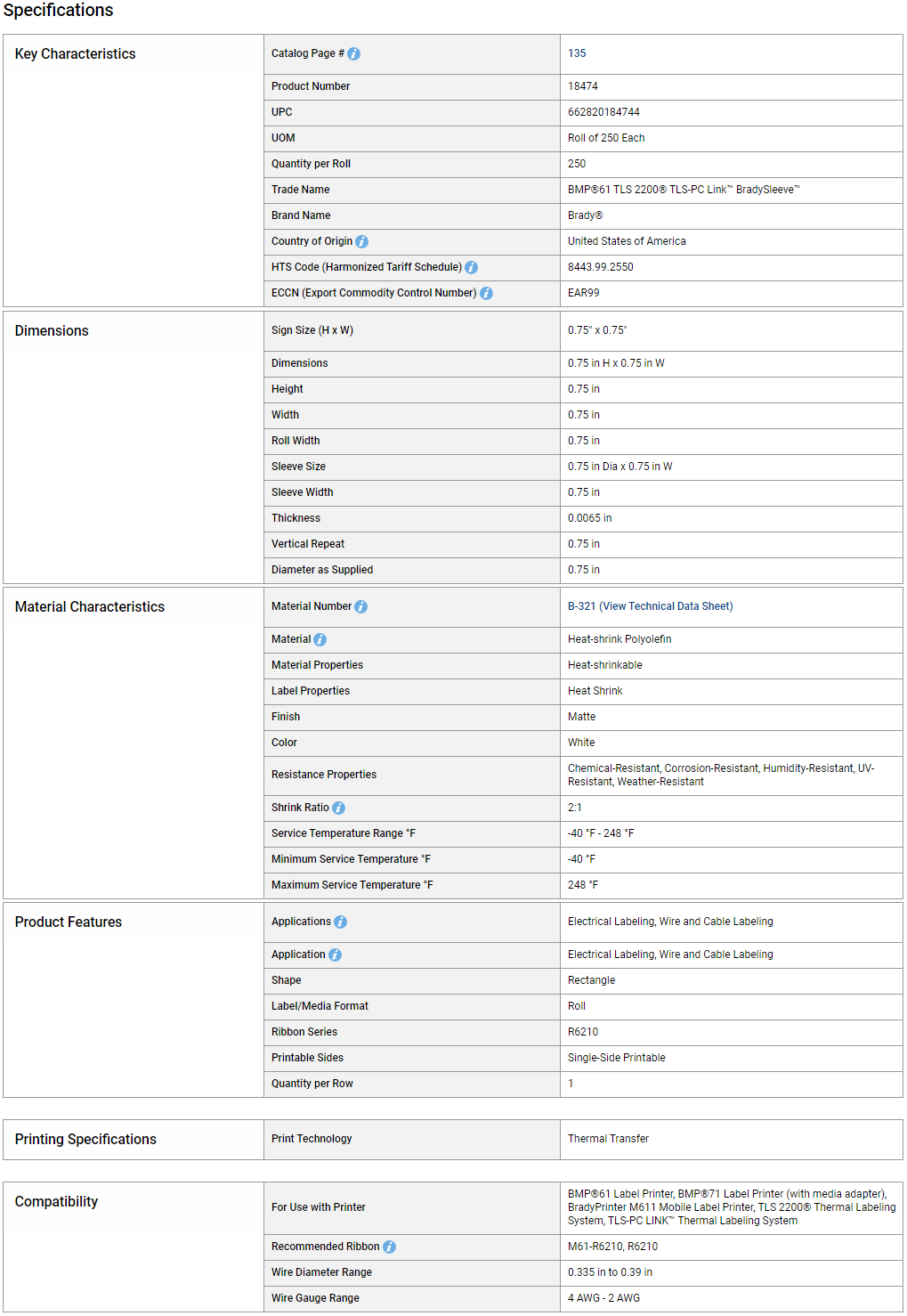 Specifications

| Key Characteristics | Catalog Page # | 135 |
|---|---|---|
| | Product Number | 18474 |
| | UPC | 662820184744 |
| | UOM | Roll of 250 Each |
| | Quantity per Roll | 250 |
| | Trade Name | BMP®61 TLS 2200® TLS-PC Link™ BradySleeve™ |
| | Brand Name | Brady® |
| | Country of Origin | United States of America |
| | HTS Code (Harmonized Tariff Schedule) | 8443.99.2550 |
| | ECCN (Export Commodity Control Number) | EAR99 |

| Dimensions | Sign Size (H x W) | 0.75" x 0.75" |
|---|---|---|
| | Dimensions | 0.75 in H x 0.75 in W |
| | Height | 0.75 in |
| | Width | 0.75 in |
| | Roll Width | 0.75 in |
| | Sleeve Size | 0.75 in Dia x 0.75 in W |
| | Sleeve Width | 0.75 in |
| | Thickness | 0.0065 in |
| | Vertical Repeat | 0.75 in |
| | Diameter as Supplied | 0.75 in |

| Material Characteristics | Material Number | B-321 (View Technical Data Sheet) |
|---|---|---|
| | Material | Heat-shrink Polyolefin |
| | Material Properties | Heat-shrinkable |
| | Label Properties | Heat Shrink |
| | Finish | Matte |
| | Color | White |
| | Resistance Properties | Chemical-Resistant, Corrosion-Resistant, Humidity-Resistant, UV-Resistant, Weather-Resistant |
| | Shrink Ratio | 2:1 |
| | Service Temperature Range °F | -40 °F - 248 °F |
| | Minimum Service Temperature °F | -40 °F |
| | Maximum Service Temperature °F | 248 °F |

| Product Features | Applications | Electrical Labeling, Wire and Cable Labeling |
|---|---|---|
| | Application | Electrical Labeling, Wire and Cable Labeling |
| | Shape | Rectangle |
| | Label/Media Format | Roll |
| | Ribbon Series | R6210 |
| | Printable Sides | Single-Side Printable |
| | Quantity per Row | 1 |

| Printing Specifications | Print Technology | Thermal Transfer |
|---|---|---|

| Compatibility | For Use with Printer | BMP®61 Label Printer, BMP®71 Label Printer (with media adapter), BradyPrinter M611 Mobile Label Printer, TLS 2200® Thermal Labeling System, TLS-PC LINK™ Thermal Labeling System |
|---|---|---|
| | Recommended Ribbon | M61-R6210, R6210 |
| | Wire Diameter Range | 0.335 in to 0.39 in |
| | Wire Gauge Range | 4 AWG - 2 AWG |